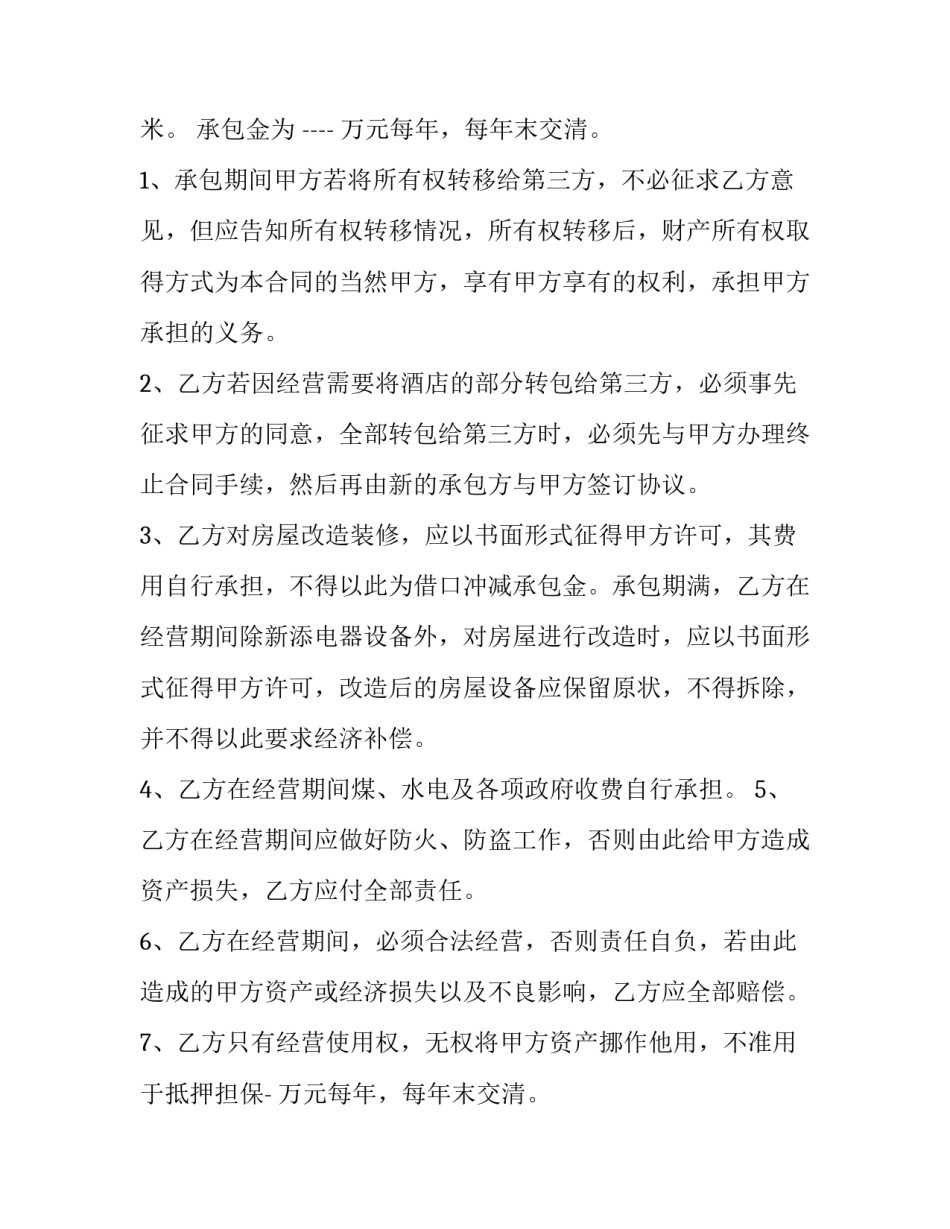 米。 承包金为 ---- 万元每年，每年末交清。

1、承包期间甲方若将所有权转移给第三方，不必征求乙方意见，但应告知所有权转移情况，所有权转移后，财产所有权取得方式为本合同的当然甲方，享有甲方享有的权利，承担甲方承担的义务。

2、乙方若因经营需要将酒店的部分转包给第三方，必须事先征求甲方的同意，全部转包给第三方时，必须先与甲方办理终止合同手续，然后再由新的承包方与甲方签订协议。

3、乙方对房屋改造装修，应以书面形式征得甲方许可，其费用自行承担，不得以此为借口冲减承包金。承包期满，乙方在经营期间除新添电器设备外，对房屋进行改造时，应以书面形式征得甲方许可，改造后的房屋设备应保留原状，不得拆除，并不得以此要求经济补偿。

4、乙方在经营期间煤、水电及各项政府收费自行承担。 5、乙方在经营期间应做好防火、防盗工作，否则由此给甲方造成资产损失，乙方应付全部责任。

6、乙方在经营期间，必须合法经营，否则责任自负，若由此造成的甲方资产或经济损失以及不良影响，乙方应全部赔偿。

7、乙方只有经营使用权，无权将甲方资产挪作他用，不准用于抵押担保- 万元每年，每年末交清。